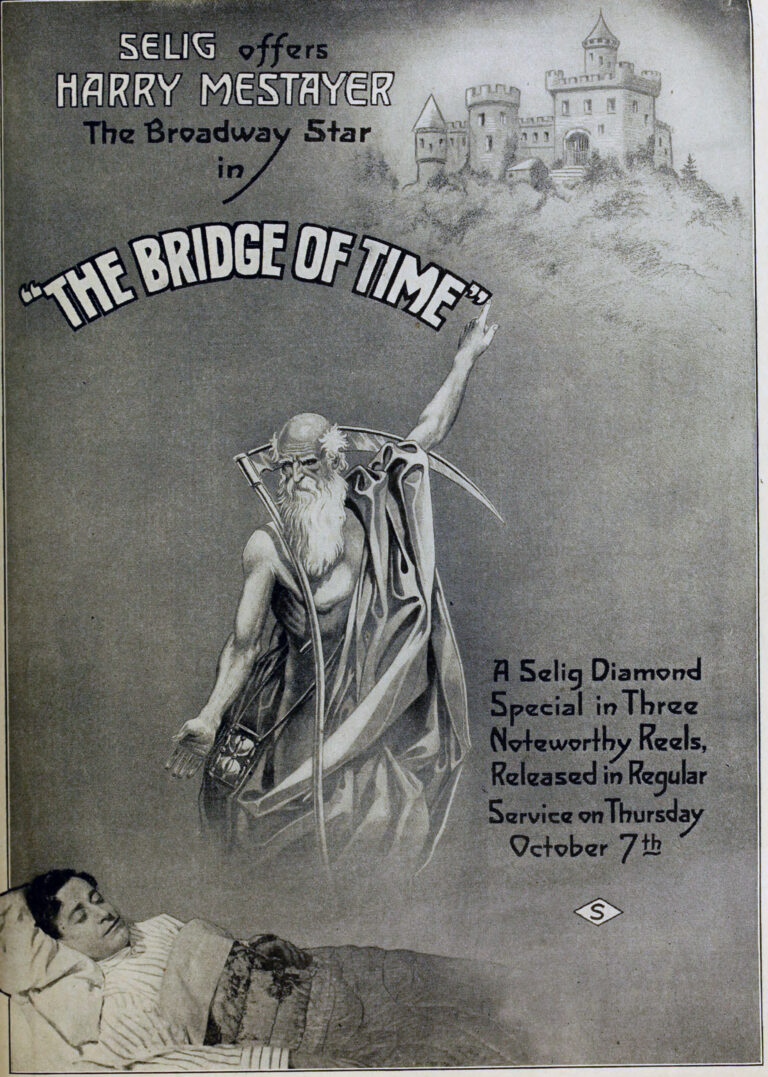 SELIG offers
HARRY MESTAYER
The Broadway Star
in

"THE BRIDGE OF TIME"

A Selig Diamond Special in Three Noteworthy Reels, Released in Regular Service on Thursday October 7th

S